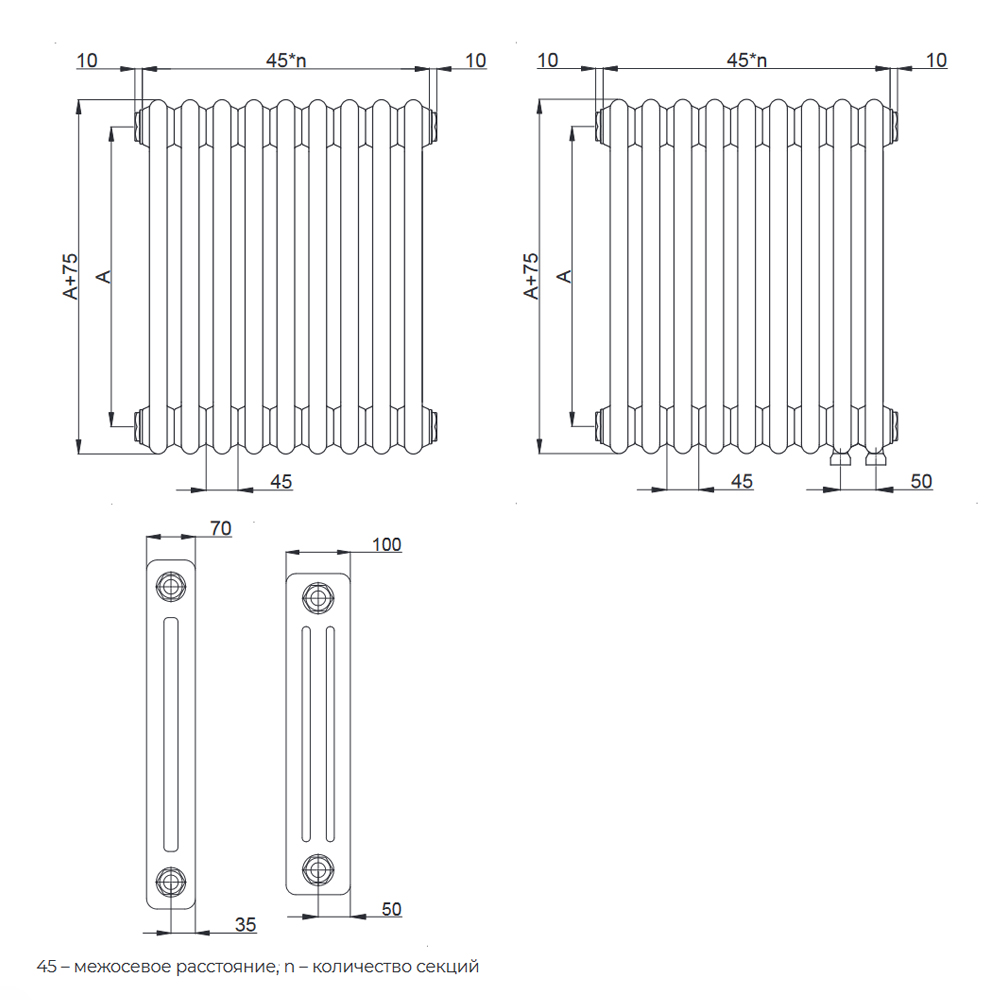 10
45*n
10
A+75
A
45

10
45*n
10
A+75
A
45
50

70
35

100
50

45 – межосевое расстояние, n – количество секций